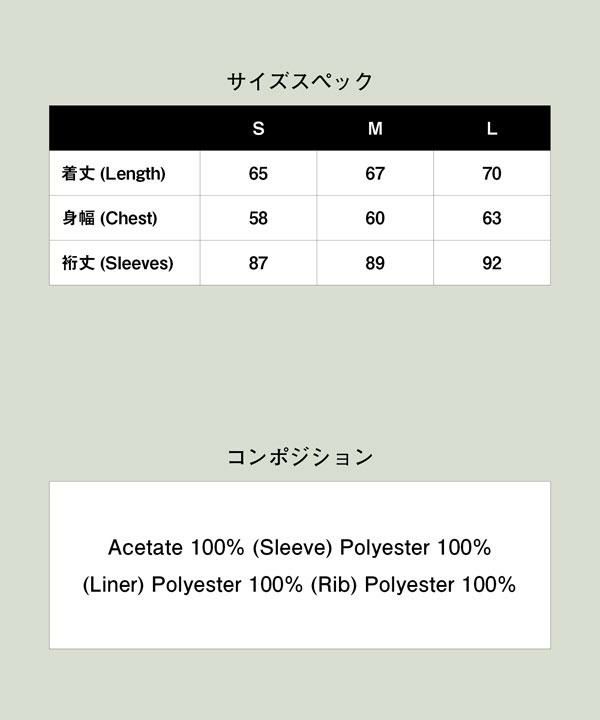 サイズスペック

|  | S | M | L |
|---|---|---|---|
| 着丈 (Length) | 65 | 67 | 70 |
| 身幅 (Chest) | 58 | 60 | 63 |
| 裄丈 (Sleeves) | 87 | 89 | 92 |

コンポジション

Acetate 100% (Sleeve) Polyester 100%
(Liner) Polyester 100% (Rib) Polyester 100%